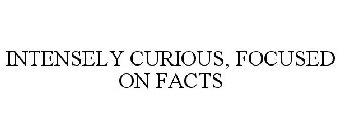 INTENSELY CURIOUS, FOCUSED ON FACTS